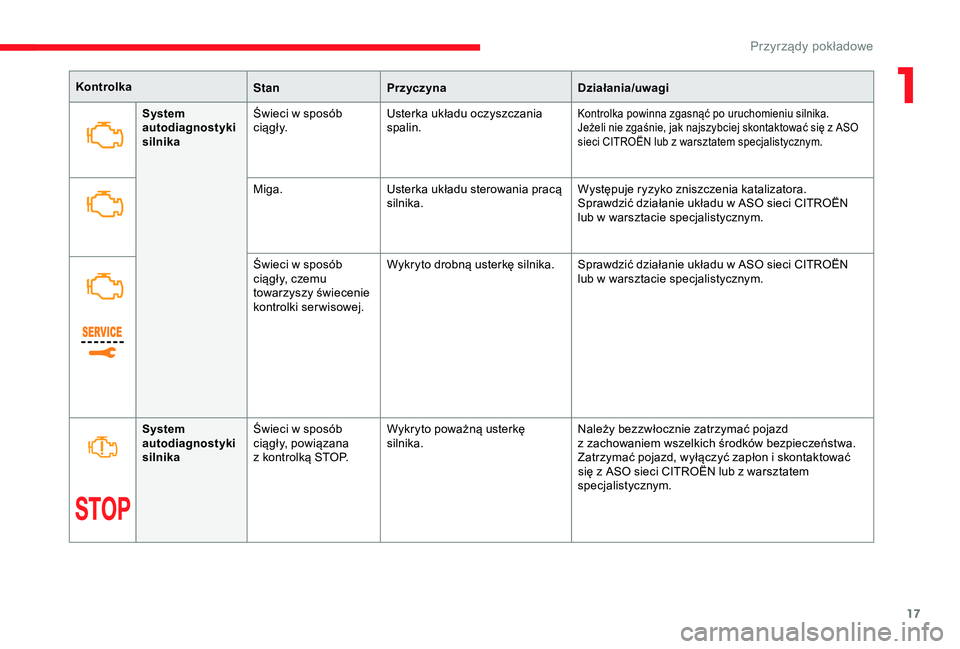 Przyrządy pokładowe

1

| Kontrolka | | Stan | Przyczyna | Działania/uwagi |
|---|---|---|---|---|
| | System autodiagnostyki silnika | Świeci w sposób ciągły. | Usterka układu oczyszczania spalin. | Kontrolka powinna zgasnąć po uruchomieniu silnika. Jeżeli nie zgaśnie, jak najszybciej skontaktować się z ASO sieci CITROËN lub z warsztatem specjalistycznym. |
| | | Miga. | Usterka układu sterowania pracą silnika. | Występuje ryzyko zniszczenia katalizatora. Sprawdzić działanie układu w ASO sieci CITROËN lub w warsztacie specjalistycznym. |
| SERVICE | | Świeci w sposób ciągły, czemu towarzyszy świecenie kontrolki serwisowej. | Wykryto drobną usterkę silnika. | Sprawdzić działanie układu w ASO sieci CITROËN lub w warsztacie specjalistycznym. |
| STOP | System autodiagnostyki silnika | Świeci w sposób ciągły, powiązana z kontrolką STOP. | Wykryto poważną usterkę silnika. | Należy bezzwłocznie zatrzymać pojazd z zachowaniem wszelkich środków bezpieczeństwa. Zatrzymać pojazd, wyłączyć zapłon i skontaktować się z ASO sieci CITROËN lub z warsztatem specjalistycznym. |

17

carmanualsonline.info